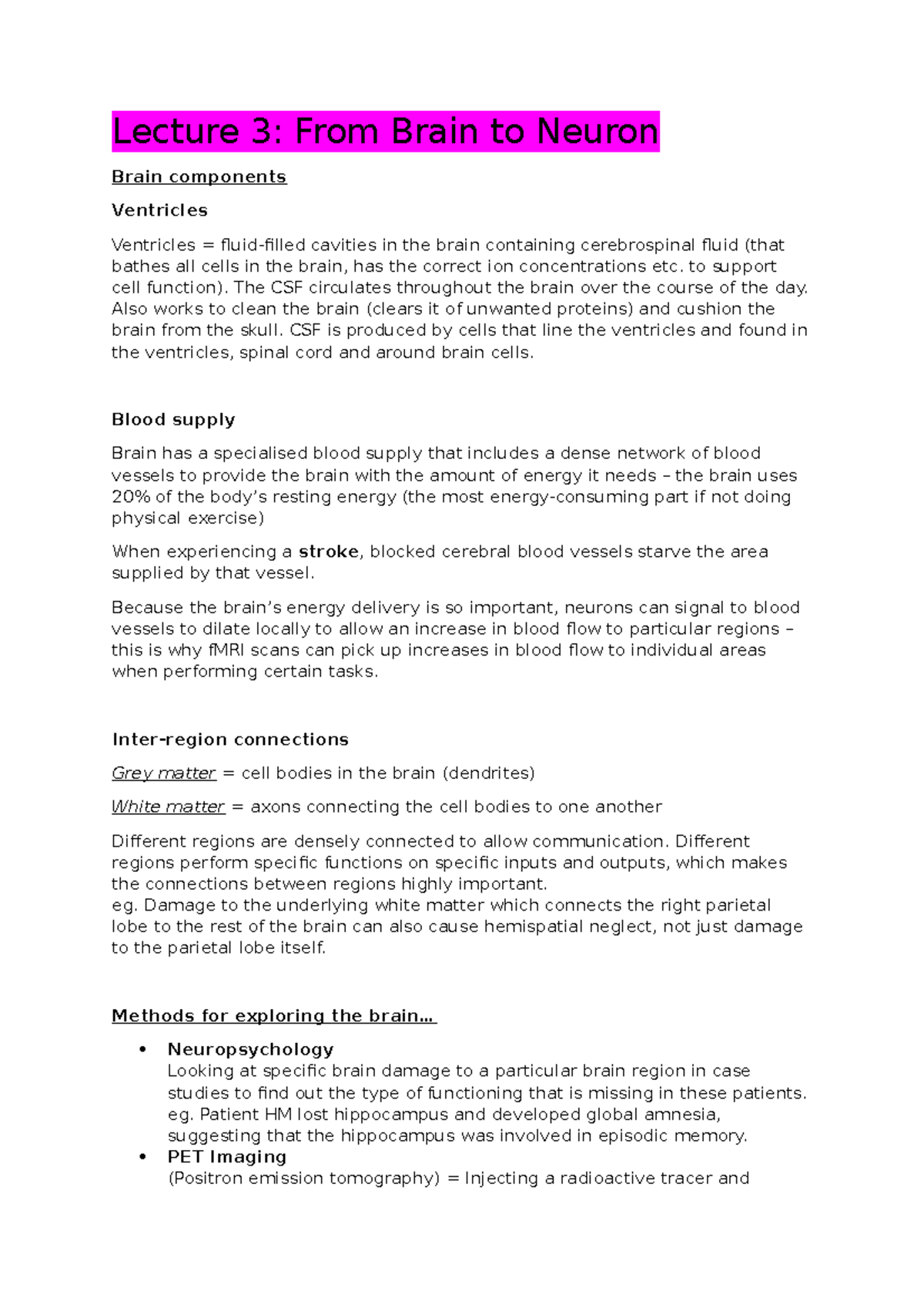 Lecture 3: From Brain to Neuron

Brain components

Ventricles

Ventricles = fluid-filled cavities in the brain containing cerebrospinal fluid (that bathes all cells in the brain, has the correct ion concentrations etc. to support cell function). The CSF circulates throughout the brain over the course of the day. Also works to clean the brain (clears it of unwanted proteins) and cushion the brain from the skull. CSF is produced by cells that line the ventricles and found in the ventricles, spinal cord and around brain cells.

Blood supply

Brain has a specialised blood supply that includes a dense network of blood vessels to provide the brain with the amount of energy it needs – the brain uses 20% of the body's resting energy (the most energy-consuming part if not doing physical exercise)

When experiencing a stroke, blocked cerebral blood vessels starve the area supplied by that vessel.

Because the brain's energy delivery is so important, neurons can signal to blood vessels to dilate locally to allow an increase in blood flow to particular regions – this is why fMRI scans can pick up increases in blood flow to individual areas when performing certain tasks.

Inter-region connections

Grey matter = cell bodies in the brain (dendrites)

White matter = axons connecting the cell bodies to one another

Different regions are densely connected to allow communication. Different regions perform specific functions on specific inputs and outputs, which makes the connections between regions highly important.
eg. Damage to the underlying white matter which connects the right parietal lobe to the rest of the brain can also cause hemispatial neglect, not just damage to the parietal lobe itself.

Methods for exploring the brain…

• Neuropsychology
Looking at specific brain damage to a particular brain region in case studies to find out the type of functioning that is missing in these patients. eg. Patient HM lost hippocampus and developed global amnesia, suggesting that the hippocampus was involved in episodic memory.
• PET Imaging
(Positron emission tomography) = Injecting a radioactive tracer and